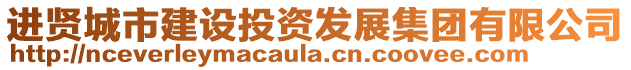 进贤城市建设投资发展集团有限公司
http://nceverleymacaula.cn.coovee.com